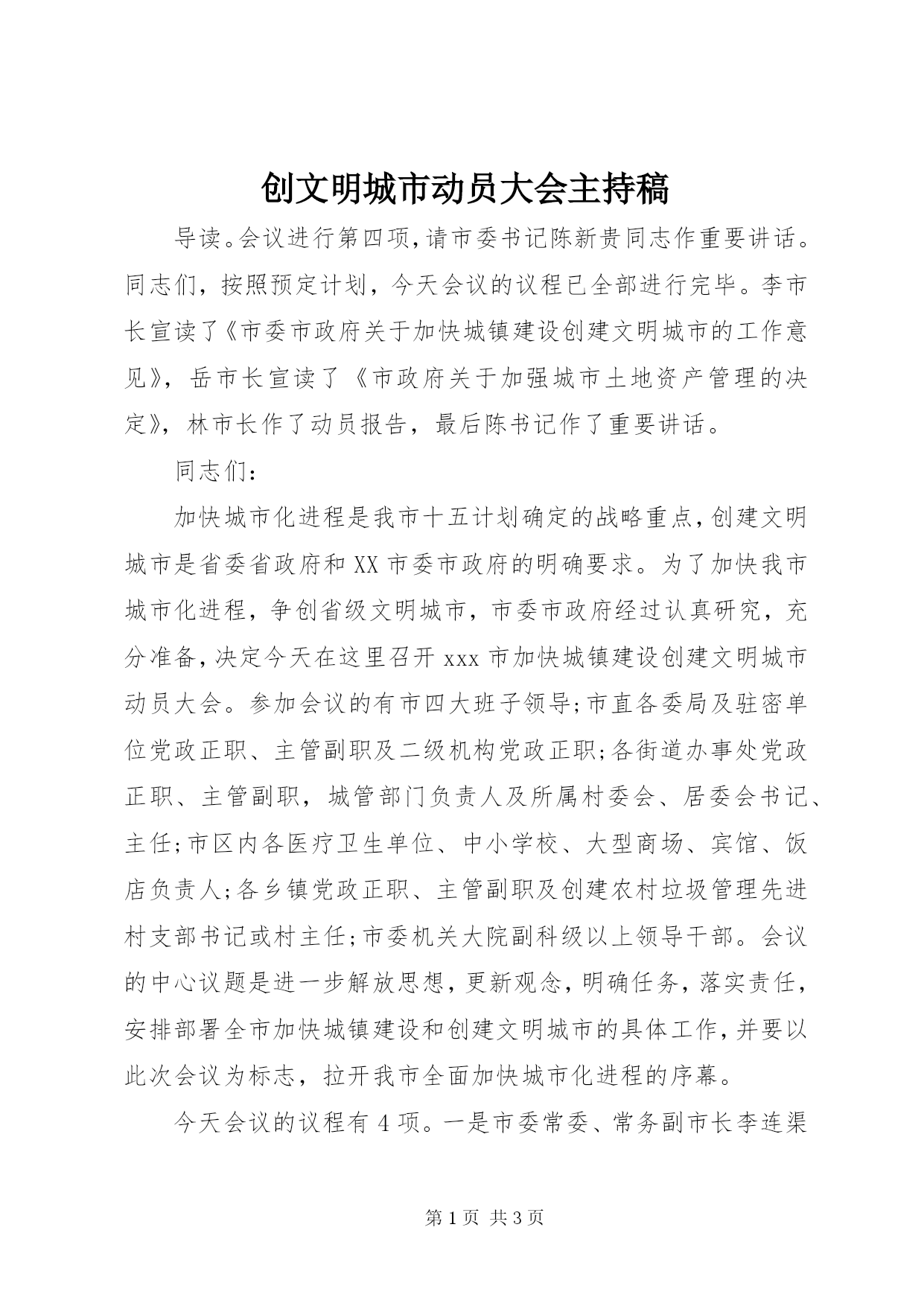 创文明城市动员大会主持稿

导读。会议进行第四项，请市委书记陈新贵同志作重要讲话。同志们，按照预定计划，今天会议的议程已全部进行完毕。李市长宣读了《市委市政府关于加快城镇建设创建文明城市的工作意见》，岳市长宣读了《市政府关于加强城市土地资产管理的决定》，林市长作了动员报告，最后陈书记作了重要讲话。

同志们：

加快城市化进程是我市十五计划确定的战略重点，创建文明城市是省委省政府和XX市委市政府的明确要求。为了加快我市城市化进程，争创省级文明城市，市委市政府经过认真研究，充分准备，决定今天在这里召开xxx市加快城镇建设创建文明城市动员大会。参加会议的有市四大班子领导;市直各委局及驻密单位党政正职、主管副职及二级机构党政正职;各街道办事处党政正职、主管副职，城管部门负责人及所属村委会、居委会书记、主任;市区内各医疗卫生单位、中小学校、大型商场、宾馆、饭店负责人;各乡镇党政正职、主管副职及创建农村垃圾管理先进村支部书记或村主任;市委机关大院副科级以上领导干部。会议的中心议题是进一步解放思想，更新观念，明确任务，落实责任，安排部署全市加快城镇建设和创建文明城市的具体工作，并要以此次会议为标志，拉开我市全面加快城市化进程的序幕。

今天会议的议程有4项。一是市委常委、常务副市长李连渠

第1页 共3页